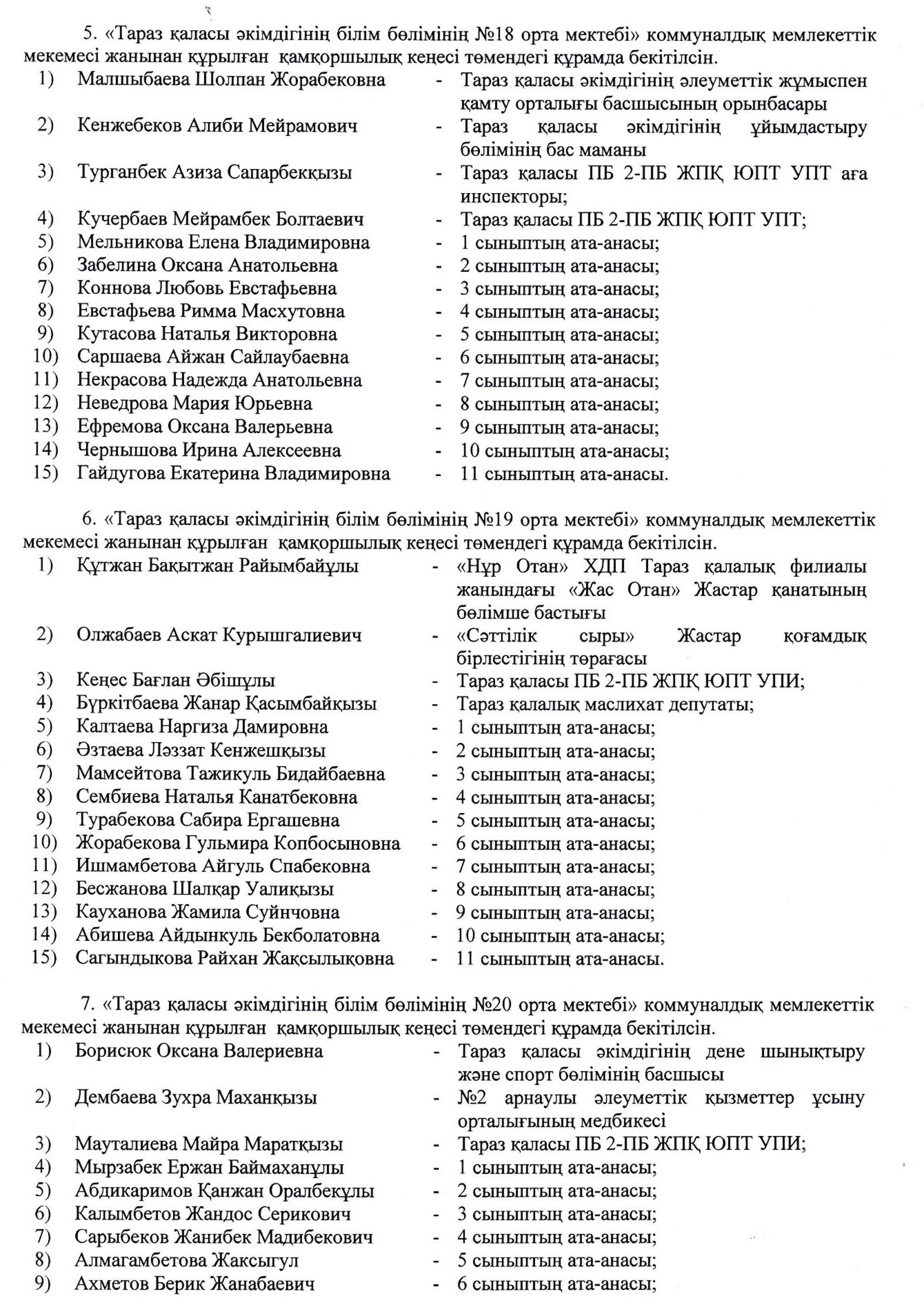 5. «Тараз қаласы әкімдігінің білім бөлімінің №18 орта мектебі» коммуналдық мемлекеттік мекемесі жанынан құрылған қамқоршылық кеңесі төмендегі құрамда бекітілсін.

1) Малшыбаева Шолпан Жорабековна - Тараз қаласы әкімдігінің әлеуметтік жұмыспен қамту орталығы басшысының орынбасары
2) Кенжебеков Алиби Мейрамович - Тараз қаласы әкімдігінің ұйымдастыру бөлімінің бас маманы
3) Турганбек Азиза Сапарбекқызы - Тараз қаласы ПБ 2-ПБ ЖПҚ ЮПТ УПТ аға инспекторы;
4) Кучербаев Мейрамбек Болтаевич - Тараз қаласы ПБ 2-ПБ ЖПҚ ЮПТ УПТ;
5) Мельникова Елена Владимировна - 1 сыныптың ата-анасы;
6) Забелина Оксана Анатольевна - 2 сыныптың ата-анасы;
7) Коннова Любовь Евстафьевна - 3 сыныптың ата-анасы;
8) Евстафьева Римма Масхутовна - 4 сыныптың ата-анасы;
9) Кутасова Наталья Викторовна - 5 сыныптың ата-анасы;
10) Саршаева Айжан Сайлаубаевна - 6 сыныптың ата-анасы;
11) Некрасова Надежда Анатольевна - 7 сыныптың ата-анасы;
12) Неведрова Мария Юрьевна - 8 сыныптың ата-анасы;
13) Ефремова Оксана Валерьевна - 9 сыныптың ата-анасы;
14) Чернышова Ирина Алексеевна - 10 сыныптың ата-анасы;
15) Гайдугова Екатерина Владимировна - 11 сыныптың ата-анасы.

6. «Тараз қаласы әкімдігінің білім бөлімінің №19 орта мектебі» коммуналдық мемлекеттік мекемесі жанынан құрылған қамқоршылық кеңесі төмендегі құрамда бекітілсін.

1) Құтжан Бақытжан Райымбайұлы - «Нұр Отан» ХДП Тараз қалалық филиалы жанындағы «Жас Отан» Жастар қанатының бөлімше бастығы
2) Олжабаев Аскат Курышгалиевич - «Сәттілік сыры» Жастар қоғамдық бірлестігінің төрағасы
3) Кеңес Бағлан Әбішұлы - Тараз қаласы ПБ 2-ПБ ЖПҚ ЮПТ УПИ;
4) Бүркітбаева Жанар Қасымбайқызы - Тараз қалалық маслихат депутаты;
5) Калтаева Наргиза Дамировна - 1 сыныптың ата-анасы;
6) Әзтаева Ләззат Кенжешқызы - 2 сыныптың ата-анасы;
7) Мамсейтова Тажикуль Бидайбаевна - 3 сыныптың ата-анасы;
8) Сембиева Наталья Канатбековна - 4 сыныптың ата-анасы;
9) Турабекова Сабира Ергашевна - 5 сыныптың ата-анасы;
10) Жорабекова Гульмира Копбосыновна - 6 сыныптың ата-анасы;
11) Ишмамбетова Айгуль Спабековна - 7 сыныптың ата-анасы;
12) Бесжанова Шалқар Уалиқызы - 8 сыныптың ата-анасы;
13) Кауханова Жамила Суйнчовна - 9 сыныптың ата-анасы;
14) Абишева Айдынкуль Бекболатовна - 10 сыныптың ата-анасы;
15) Сагындыкова Райхан Жақсылықовна - 11 сыныптың ата-анасы.

7. «Тараз қаласы әкімдігінің білім бөлімінің №20 орта мектебі» коммуналдық мемлекеттік мекемесі жанынан құрылған қамқоршылық кеңесі төмендегі құрамда бекітілсін.

1) Борисюк Оксана Валериевна - Тараз қаласы әкімдігінің дене шынықтыру және спорт бөлімінің басшысы
2) Дембаева Зухра Маханқызы - №2 арнаулы әлеуметтік қызметтер ұсыну орталығының медбикесі
3) Мауталиева Майра Маратқызы - Тараз қаласы ПБ 2-ПБ ЖПҚ ЮПТ УПИ;
4) Мырзабек Ержан Баймаханұлы - 1 сыныптың ата-анасы;
5) Абдикаримов Қанжан Оралбекұлы - 2 сыныптың ата-анасы;
6) Калымбетов Жандос Серикович - 3 сыныптың ата-анасы;
7) Сарыбеков Жанибек Мадибекович - 4 сыныптың ата-анасы;
8) Алмагамбетова Жаксыгул - 5 сыныптың ата-анасы;
9) Ахметов Берик Жанабаевич - 6 сыныптың ата-анасы;